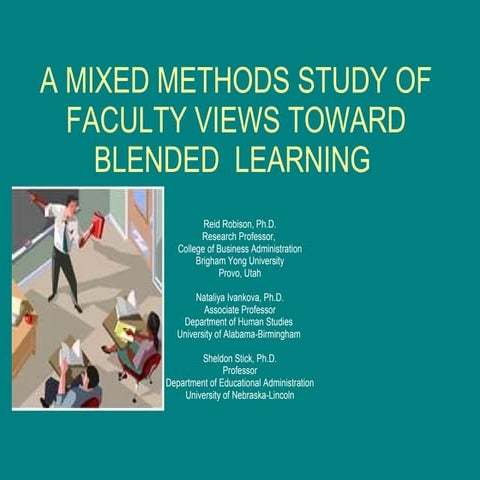 A MIXED METHODS STUDY OF FACULTY VIEWS TOWARD BLENDED LEARNING

Reid Robison, Ph.D.
Research Professor,
College of Business Administration
Brigham Yong University
Provo, Utah

Nataliya Ivankova, Ph.D.
Associate Professor
Department of Human Studies
University of Alabama-Birmingham

Sheldon Stick, Ph.D.
Professor
Department of Educational Administration
University of Nebraska-Lincoln